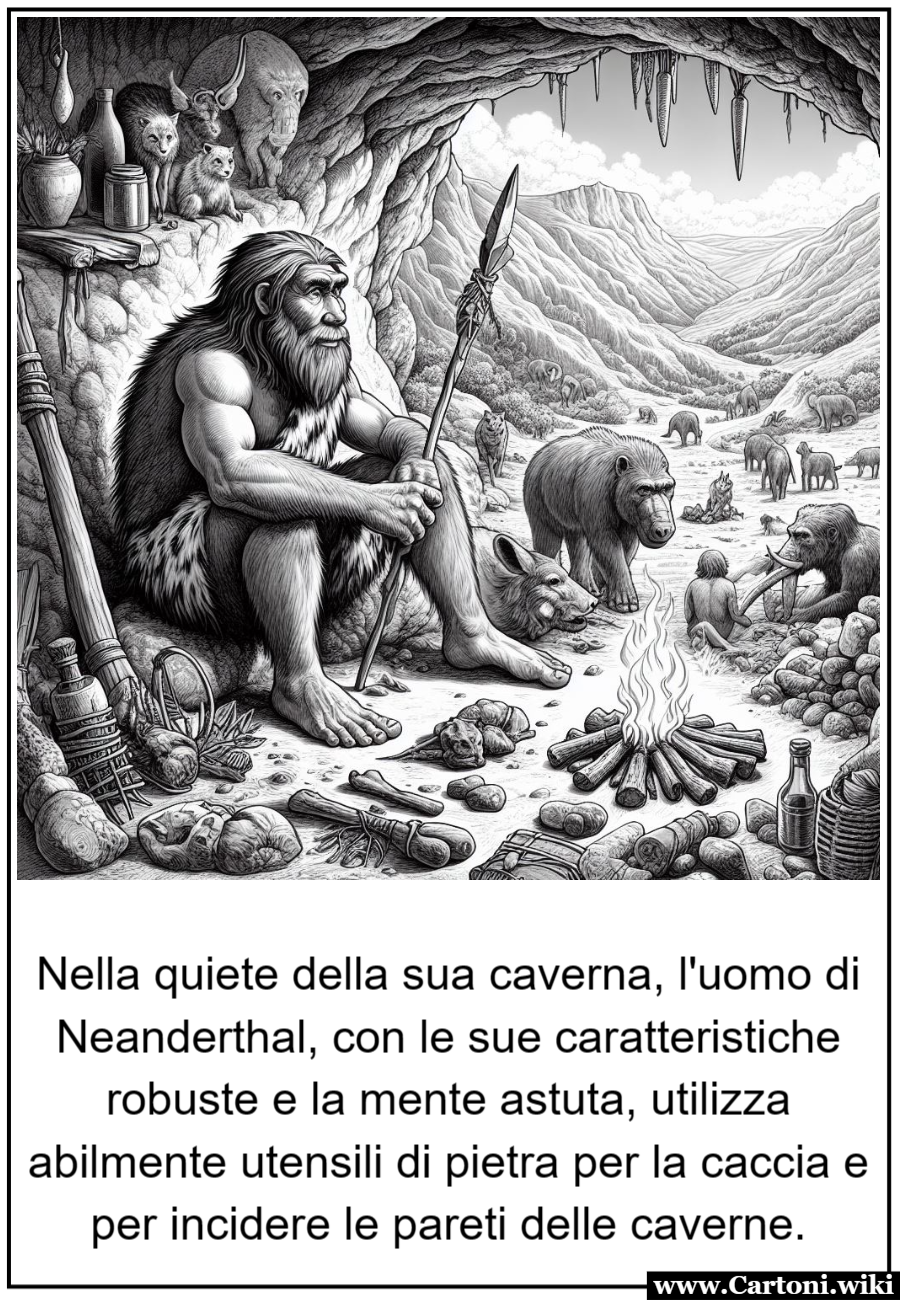 Nella quiete della sua caverna, l'uomo di Neanderthal, con le sue caratteristiche robuste e la mente astuta, utilizza abilmente utensili di pietra per la caccia e per incidere le pareti delle caverne.

www.Cartoni.wiki